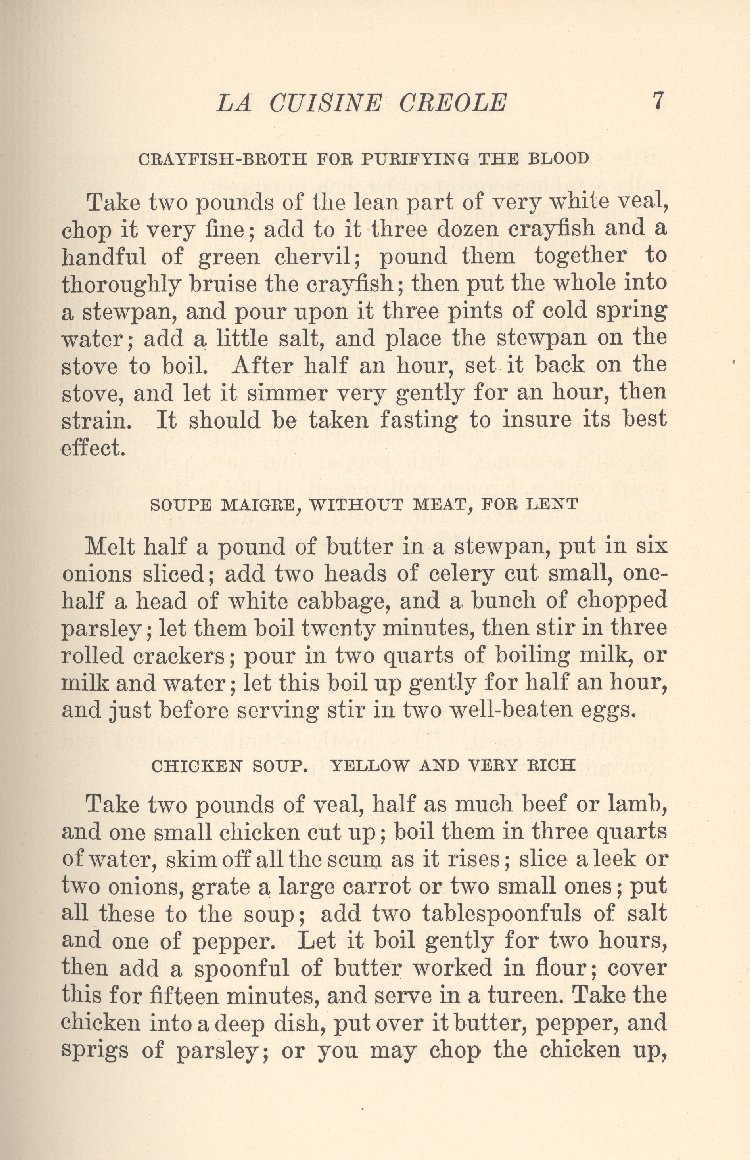 LA CUISINE CREOLE 7

CRAYFISH-BROTH FOR PURIFYING THE BLOOD

Take two pounds of the lean part of very white veal, chop it very fine; add to it three dozen crayfish and a handful of green chervil; pound them together to thoroughly bruise the crayfish; then put the whole into a stewpan, and pour upon it three pints of cold spring water; add a little salt, and place the stewpan on the stove to boil. After half an hour, set it back on the stove, and let it simmer very gently for an hour, then strain. It should be taken fasting to insure its best effect.

SOUPE MAIGRE, WITHOUT MEAT, FOR LENT

Melt half a pound of butter in a stewpan, put in six onions sliced; add two heads of celery cut small, one-half a head of white cabbage, and a bunch of chopped parsley; let them boil twenty minutes, then stir in three rolled crackers; pour in two quarts of boiling milk, or milk and water; let this boil up gently for half an hour, and just before serving stir in two well-beaten eggs.

CHICKEN SOUP. YELLOW AND VERY RICH

Take two pounds of veal, half as much beef or lamb, and one small chicken cut up; boil them in three quarts of water, skim off all the scum as it rises; slice a leek or two onions, grate a large carrot or two small ones; put all these to the soup; add two tablespoonfuls of salt and one of pepper. Let it boil gently for two hours, then add a spoonful of butter worked in flour; cover this for fifteen minutes, and serve in a tureen. Take the chicken into a deep dish, put over it butter, pepper, and sprigs of parsley; or you may chop the chicken up,